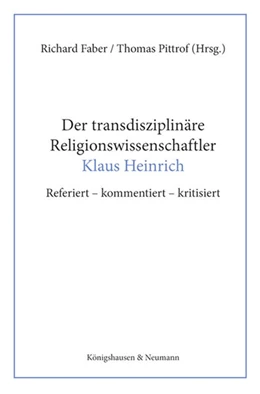 Richard Faber / Thomas Pittrof (Hrsg.)

Der transdisziplinäre Religionswissenschaftler
Klaus Heinrich

Referiert – kommentiert – kritisiert

Königshausen & Neumann